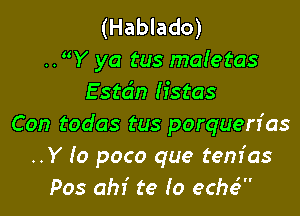 (Hablado)
..“Y ya tus maletas
Están listas
Con todas tus porquerías
..Y lo poco que tenías
Pos ahí te lo eché"